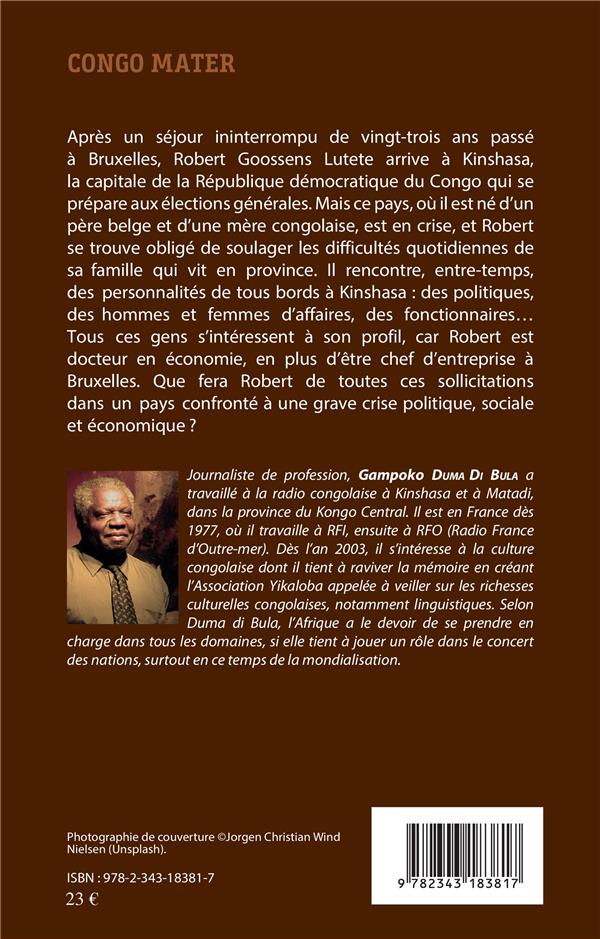 CONGO MATER

Après un séjour ininterrompu de vingt-trois ans passé à Bruxelles, Robert Goossens Lutete arrive à Kinshasa, la capitale de la République démocratique du Congo qui se prépare aux élections générales. Mais ce pays, où il est né d'un père belge et d'une mère congolaise, est en crise, et Robert se trouve obligé de soulager les difficultés quotidiennes de sa famille qui vit en province. Il rencontre, entre-temps, des personnalités de tous bords à Kinshasa : des politiques, des hommes et femmes d'affaires, des fonctionnaires… Tous ces gens s'intéressent à son profil, car Robert est docteur en économie, en plus d'être chef d'entreprise à Bruxelles. Que fera Robert de toutes ces sollicitations dans un pays confronté à une grave crise politique, sociale et économique ?

Journaliste de profession, Gampoko Duma Di Bula a travaillé à la radio congolaise à Kinshasa et à Matadi, dans la province du Kongo Central. Il est en France dès 1977, où il travaille à RFI, ensuite à RFO (Radio France d'Outre-mer). Dès l'an 2003, il s'intéresse à la culture congolaise dont il tient à raviver la mémoire en créant l'Association Yikaloba appelée à veiller sur les richesses culturelles congolaises, notamment linguistiques. Selon Duma di Bula, l'Afrique a le devoir de se prendre en charge dans tous les domaines, si elle tient à jouer un rôle dans le concert des nations, surtout en ce temps de la mondialisation.

Photographie de couverture ©Jorgen Christian Wind Nielsen (Unsplash).

ISBN : 978-2-343-18381-7
23 €

9 782343 183817